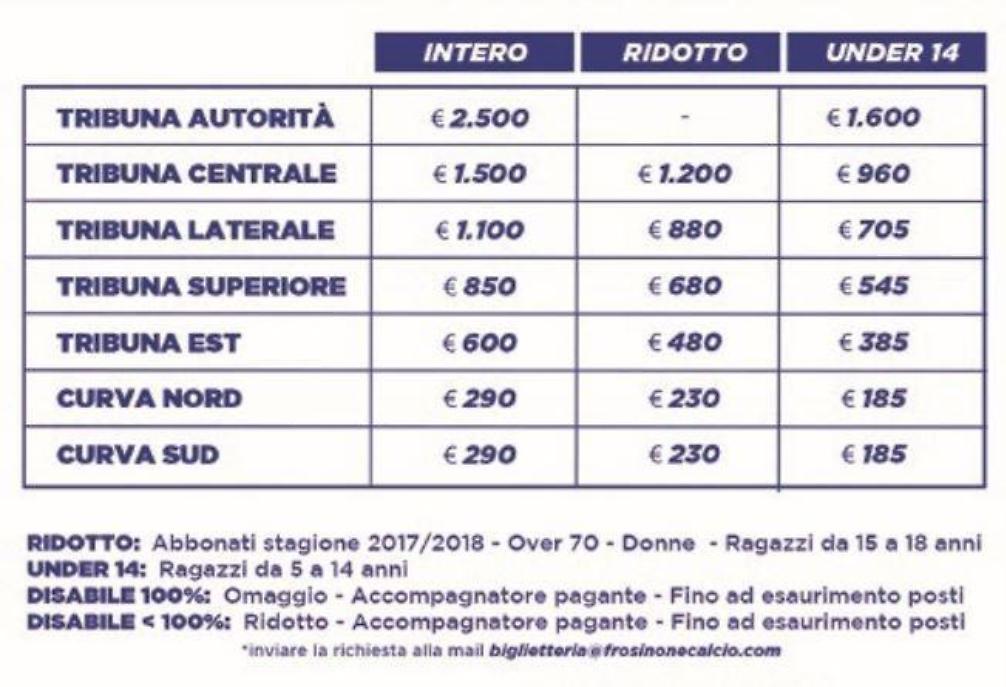 |  | INTERO | RIDOTTO | UNDER 14 |
|---|---|---|---|
| TRIBUNA AUTORITÀ | € 2.500 | - | € 1.600 |
| TRIBUNA CENTRALE | € 1.500 | € 1.200 | € 960 |
| TRIBUNA LATERALE | € 1.100 | € 880 | € 705 |
| TRIBUNA SUPERIORE | € 850 | € 680 | € 545 |
| TRIBUNA EST | € 600 | € 480 | € 385 |
| CURVA NORD | € 290 | € 230 | € 185 |
| CURVA SUD | € 290 | € 230 | € 185 |

RIDOTTO: Abbonati stagione 2017/2018 - Over 70 - Donne - Ragazzi da 15 a 18 anni
UNDER 14: Ragazzi da 5 a 14 anni
DISABILE 100%: Omaggio - Accompagnatore pagante - Fino ad esaurimento posti
DISABILE < 100%: Ridotto - Accompagnatore pagante - Fino ad esaurimento posti
*inviare la richiesta alla mail biglietteria@frosinonecalcio.com